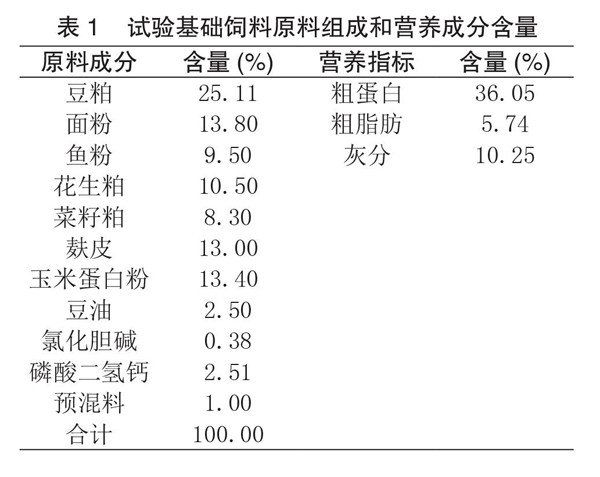 表 1　试验基础饲料原料组成和营养成分含量

| 原料成分 | 含量 (%) | 营养指标 | 含量 (%) |
|---|---|---|---|
| 豆粕 | 25.11 | 粗蛋白 | 36.05 |
| 面粉 | 13.80 | 粗脂肪 | 5.74 |
| 鱼粉 | 9.50 | 灰分 | 10.25 |
| 花生粕 | 10.50 | | |
| 菜籽粕 | 8.30 | | |
| 麸皮 | 13.00 | | |
| 玉米蛋白粉 | 13.40 | | |
| 豆油 | 2.50 | | |
| 氯化胆碱 | 0.38 | | |
| 磷酸二氢钙 | 2.51 | | |
| 预混料 | 1.00 | | |
| 合计 | 100.00 | | |